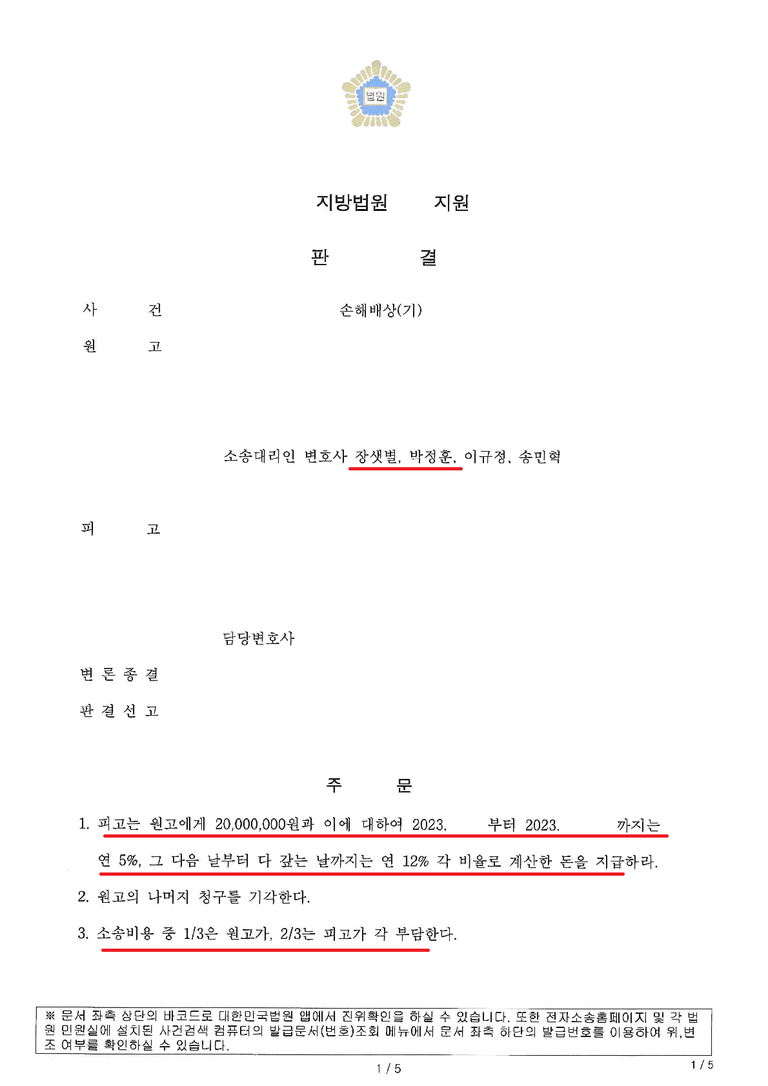 법원

지방법원 지원

판 결

사 건 손해배상(기)

원 고

소송대리인 변호사 장샛별, 박정훈, 이규정, 송민혁

피 고

담당변호사

변 론 종 결

판 결 선 고

주 문

1. 피고는 원고에게 20,000,000원과 이에 대하여 2023. 부터 2023. 까지는 연 5%, 그 다음 날부터 다 갚는 날까지는 연 12% 각 비율로 계산한 돈을 지급하라.

2. 원고의 나머지 청구를 기각한다.

3. 소송비용 중 1/3은 원고가, 2/3는 피고가 각 부담한다.

※ 문서 좌측 상단의 바코드로 대한민국법원 앱에서 진위확인을 하실 수 있습니다. 또한 전자소송홈페이지 및 각 법원 민원실에 설치된 사건검색 컴퓨터의 발급문서(번호)조회 메뉴에서 문서 좌측 하단의 발급번호를 이용하여 위,변조 여부를 확인하실 수 있습니다.

1 / 5

1 / 5